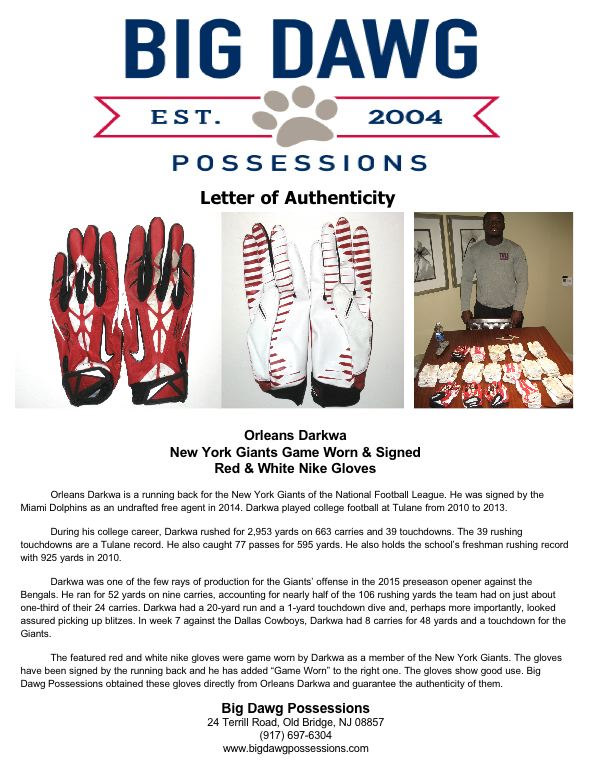 BIG DAWG

EST. 2004

POSSESSIONS

Letter of Authenticity

Orleans Darkwa
New York Giants Game Worn & Signed
Red & White Nike Gloves

Orleans Darkwa is a running back for the New York Giants of the National Football League. He was signed by the Miami Dolphins as an undrafted free agent in 2014. Darkwa played college football at Tulane from 2010 to 2013.

During his college career, Darkwa rushed for 2,953 yards on 663 carries and 39 touchdowns. The 39 rushing touchdowns are a Tulane record. He also caught 77 passes for 595 yards. He also holds the school's freshman rushing record with 925 yards in 2010.

Darkwa was one of the few rays of production for the Giants' offense in the 2015 preseason opener against the Bengals. He ran for 52 yards on nine carries, accounting for nearly half of the 106 rushing yards the team had on just about one-third of their 24 carries. Darkwa had a 20-yard run and a 1-yard touchdown dive and, perhaps more importantly, looked assured picking up blitzes. In week 7 against the Dallas Cowboys, Darkwa had 8 carries for 48 yards and a touchdown for the Giants.

The featured red and white nike gloves were game worn by Darkwa as a member of the New York Giants. The gloves have been signed by the running back and he has added "Game Worn" to the right one. The gloves show good use. Big Dawg Possessions obtained these gloves directly from Orleans Darkwa and guarantee the authenticity of them.

Big Dawg Possessions
24 Terrill Road, Old Bridge, NJ 08857
(917) 697-6304
www.bigdawgpossessions.com